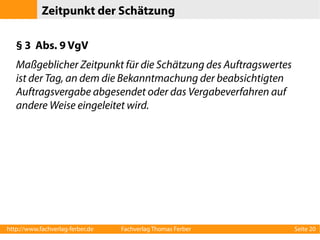 Zeitpunkt der Schätzung

§ 3 Abs. 9 VgV

Maßgeblicher Zeitpunkt für die Schätzung des Auftragswertes ist der Tag, an dem die Bekanntmachung der beabsichtigten Auftragsvergabe abgesendet oder das Vergabeverfahren auf andere Weise eingeleitet wird.

http://www.fachverlag-ferber.de Fachverlag Thomas Ferber Seite 20